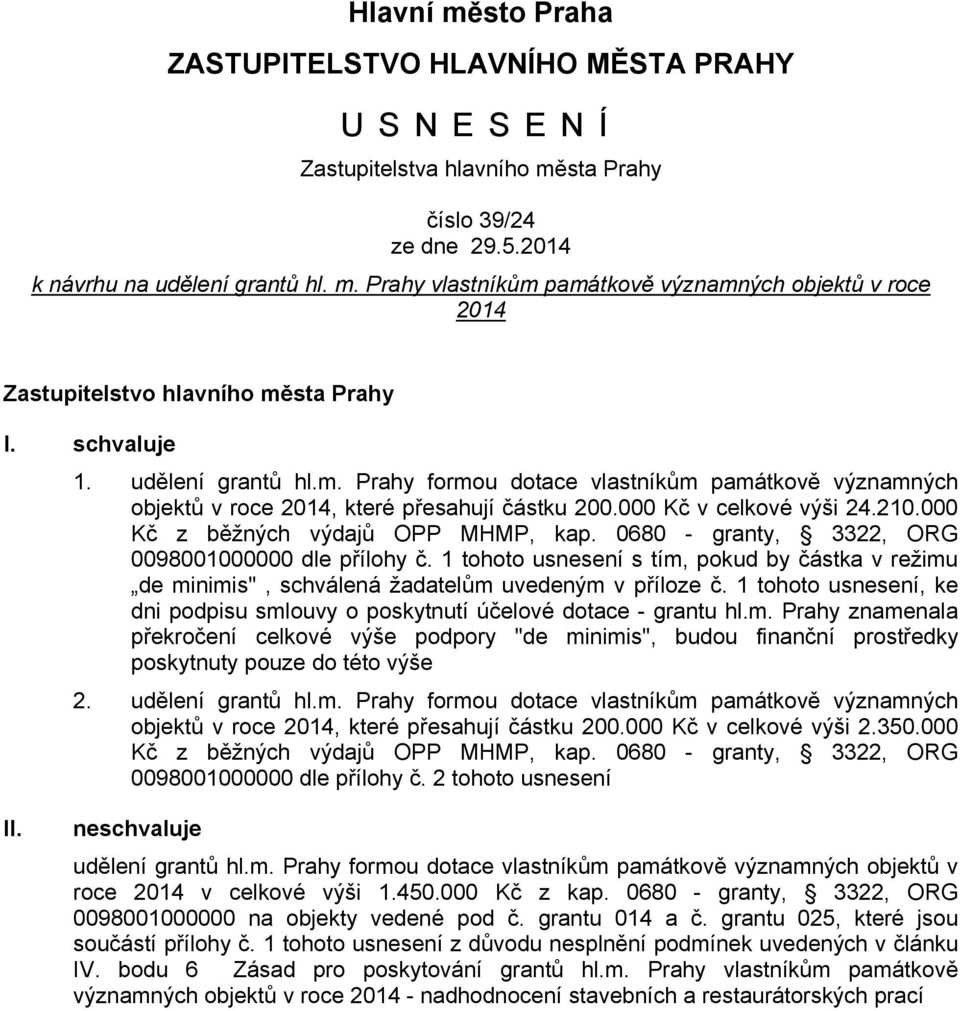 Hlavní město Praha

ZASTUPITELSTVO HLAVNÍHO MĚSTA PRAHY

U S N E S E N Í

Zastupitelstva hlavního města Prahy

číslo 39/24
ze dne 29.5.2014

k návrhu na udělení grantů hl. m. Prahy vlastníkům památkově významných objektů v roce 2014

Zastupitelstvo hlavního města Prahy

I. schvaluje

1. udělení grantů hl.m. Prahy formou dotace vlastníkům památkově významných objektů v roce 2014, které přesahují částku 200.000 Kč v celkové výši 24.210.000 Kč z běžných výdajů OPP MHMP, kap. 0680 - granty, § 3322, ORG 0098001000000 dle přílohy č. 1 tohoto usnesení s tím, pokud by částka v režimu „de minimis", schválená žadatelům uvedeným v příloze č. 1 tohoto usnesení, ke dni podpisu smlouvy o poskytnutí účelové dotace - grantu hl.m. Prahy znamenala překročení celkové výše podpory "de minimis", budou finanční prostředky poskytnuty pouze do této výše

2. udělení grantů hl.m. Prahy formou dotace vlastníkům památkově významných objektů v roce 2014, které přesahují částku 200.000 Kč v celkové výši 2.350.000 Kč z běžných výdajů OPP MHMP, kap. 0680 - granty, § 3322, ORG 0098001000000 dle přílohy č. 2 tohoto usnesení

II. neschvaluje

udělení grantů hl.m. Prahy formou dotace vlastníkům památkově významných objektů v roce 2014 v celkové výši 1.450.000 Kč z kap. 0680 - granty, § 3322, ORG 0098001000000 na objekty vedené pod č. grantu 014 a č. grantu 025, které jsou součástí přílohy č. 1 tohoto usnesení z důvodu nesplnění podmínek uvedených v článku IV. bodu 6 Zásad pro poskytování grantů hl.m. Prahy vlastníkům památkově významných objektů v roce 2014 - nadhodnocení stavebních a restaurátorských prací